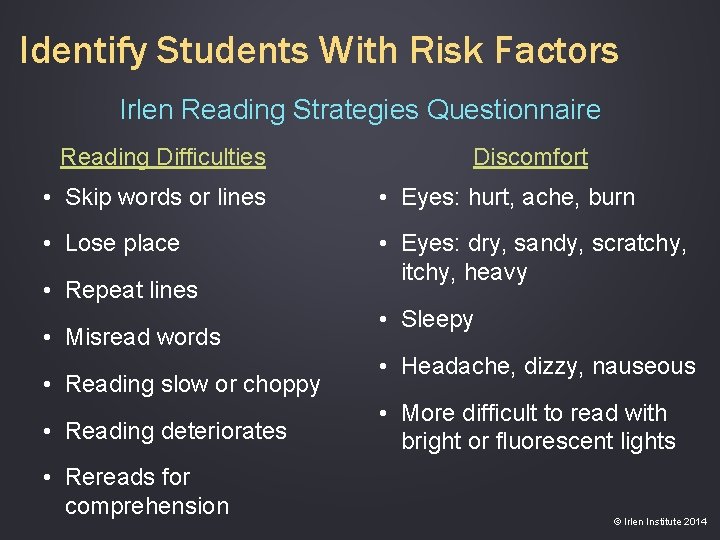 Identify Students With Risk Factors

Irlen Reading Strategies Questionnaire

Reading Difficulties

• Skip words or lines
• Lose place
• Repeat lines
• Misread words
• Reading slow or choppy
• Reading deteriorates
• Rereads for comprehension

Discomfort

• Eyes: hurt, ache, burn
• Eyes: dry, sandy, scratchy, itchy, heavy
• Sleepy
• Headache, dizzy, nauseous
• More difficult to read with bright or fluorescent lights

© Irlen Institute 2014